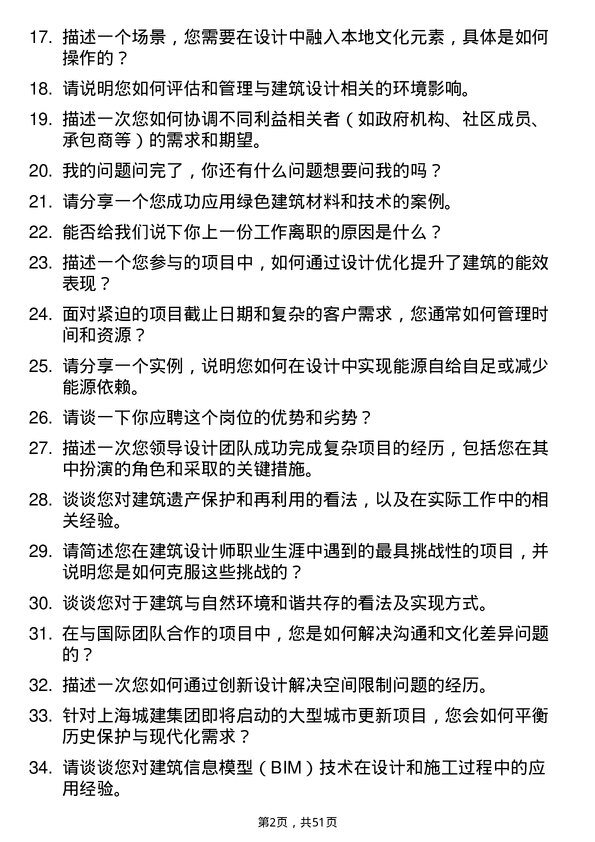 17. 描述一个场景，您需要在设计中融入本地文化元素，具体是如何操作的？

18. 请说明您如何评估和管理与建筑设计相关的环境影响。

19. 描述一次您如何协调不同利益相关者（如政府机构、社区成员、承包商等）的需求和期望。

20. 我的问题问完了，你还有什么问题想要问我的吗？

21. 请分享一个您成功应用绿色建筑材料和技术的案例。

22. 能否给我们说下你上一份工作离职的原因是什么？

23. 描述一个您参与的项目中，如何通过设计优化提升了建筑的能效表现？

24. 面对紧迫的项目截止日期和复杂的客户需求，您通常如何管理时间和资源？

25. 请分享一个实例，说明您如何在设计中实现能源自给自足或减少能源依赖。

26. 请谈一下你应聘这个岗位的优势和劣势？

27. 描述一次您领导设计团队成功完成复杂项目的经历，包括您在其中扮演的角色和采取的关键措施。

28. 谈谈您对建筑遗产保护和再利用的看法，以及在实际工作中的相关经验。

29. 请简述您在建筑设计师职业生涯中遇到的最具挑战性的项目，并说明您是如何克服这些挑战的？

30. 谈谈您对于建筑与自然环境和谐共存的看法及实现方式。

31. 在与国际团队合作的项目中，您是如何解决沟通和文化差异问题的？

32. 描述一次您如何通过创新设计解决空间限制问题的经历。

33. 针对上海城建集团即将启动的大型城市更新项目，您会如何平衡历史保护与现代化需求？

34. 请谈谈您对建筑信息模型（BIM）技术在设计和施工过程中的应用经验。

第2页，共51页